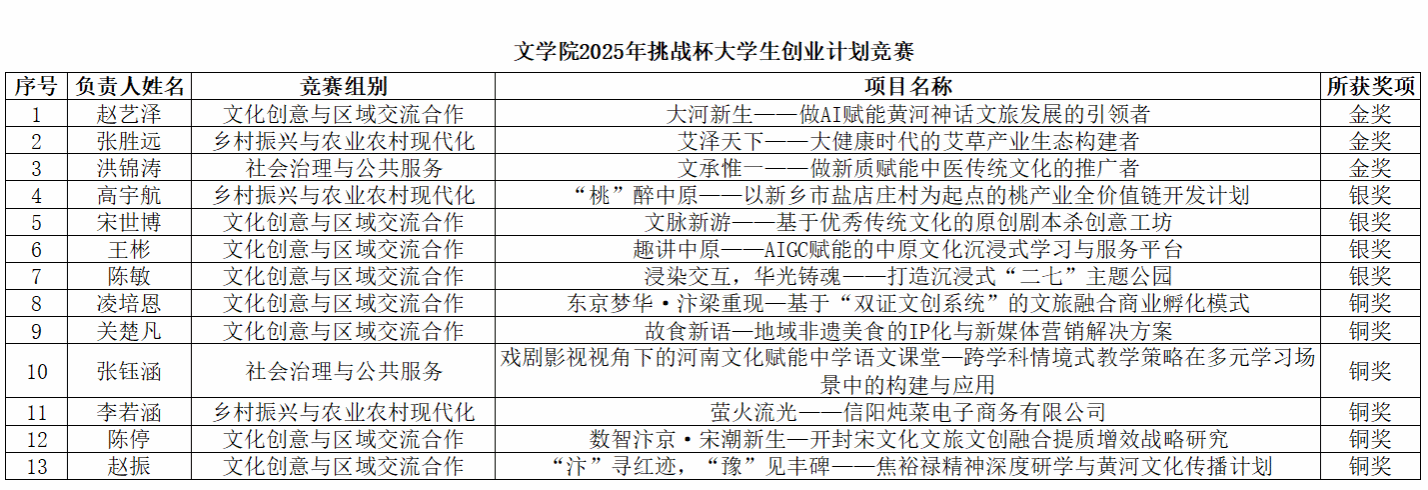 文学院2025年挑战杯大学生创业计划竞赛

| 序号 | 负责人姓名 | 竞赛组别 | 项目名称 | 所获奖项 |
|---|---|---|---|---|
| 1 | 赵艺泽 | 文化创意与区域交流合作 | 大河新生——做AI赋能黄河神话文旅发展的引领者 | 金奖 |
| 2 | 张胜远 | 乡村振兴与农业农村现代化 | 艾泽天下——大健康时代的艾草产业生态构建者 | 金奖 |
| 3 | 洪锦涛 | 社会治理与公共服务 | 文承惟一——做新质赋能中医传统文化的推广者 | 金奖 |
| 4 | 高宇航 | 乡村振兴与农业农村现代化 | “桃”醉中原——以新乡市盐店庄村为起点的桃产业全价值链开发计划 | 银奖 |
| 5 | 宋世博 | 文化创意与区域交流合作 | 文脉新游——基于优秀传统文化的原创剧本杀创意工坊 | 银奖 |
| 6 | 王彬 | 文化创意与区域交流合作 | 趣讲中原——AIGC赋能的中原文化沉浸式学习与服务平台 | 银奖 |
| 7 | 陈敏 | 文化创意与区域交流合作 | 浸染交互，华光铸魂——打造沉浸式“二七”主题公园 | 银奖 |
| 8 | 凌培恩 | 文化创意与区域交流合作 | 东京梦华·汴梁重现—基于“双证文创系统”的文旅融合商业孵化模式 | 铜奖 |
| 9 | 关楚凡 | 文化创意与区域交流合作 | 故食新语—地域非遗美食的IP化与新媒体营销解决方案 | 铜奖 |
| 10 | 张钰涵 | 社会治理与公共服务 | 戏剧影视视角下的河南文化赋能中学语文课堂—跨学科情境式教学策略在多元学习场景中的构建与应用 | 铜奖 |
| 11 | 李若涵 | 乡村振兴与农业农村现代化 | 萤火流光——信阳炖菜电子商务有限公司 | 铜奖 |
| 12 | 陈停 | 文化创意与区域交流合作 | 数智汴京·宋潮新生—开封宋文化文旅文创融合提质增效战略研究 | 铜奖 |
| 13 | 赵振 | 文化创意与区域交流合作 | “汴”寻红迹，“豫”见丰碑——焦裕禄精神深度研学与黄河文化传播计划 | 铜奖 |